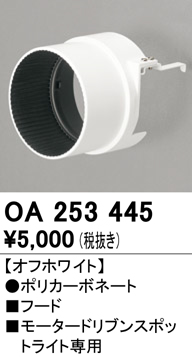 OA 253 445
¥5,000 (税抜き)

【オフホワイト】
●ポリカーボネート
■フード
■モータードリブンスポットライト専用